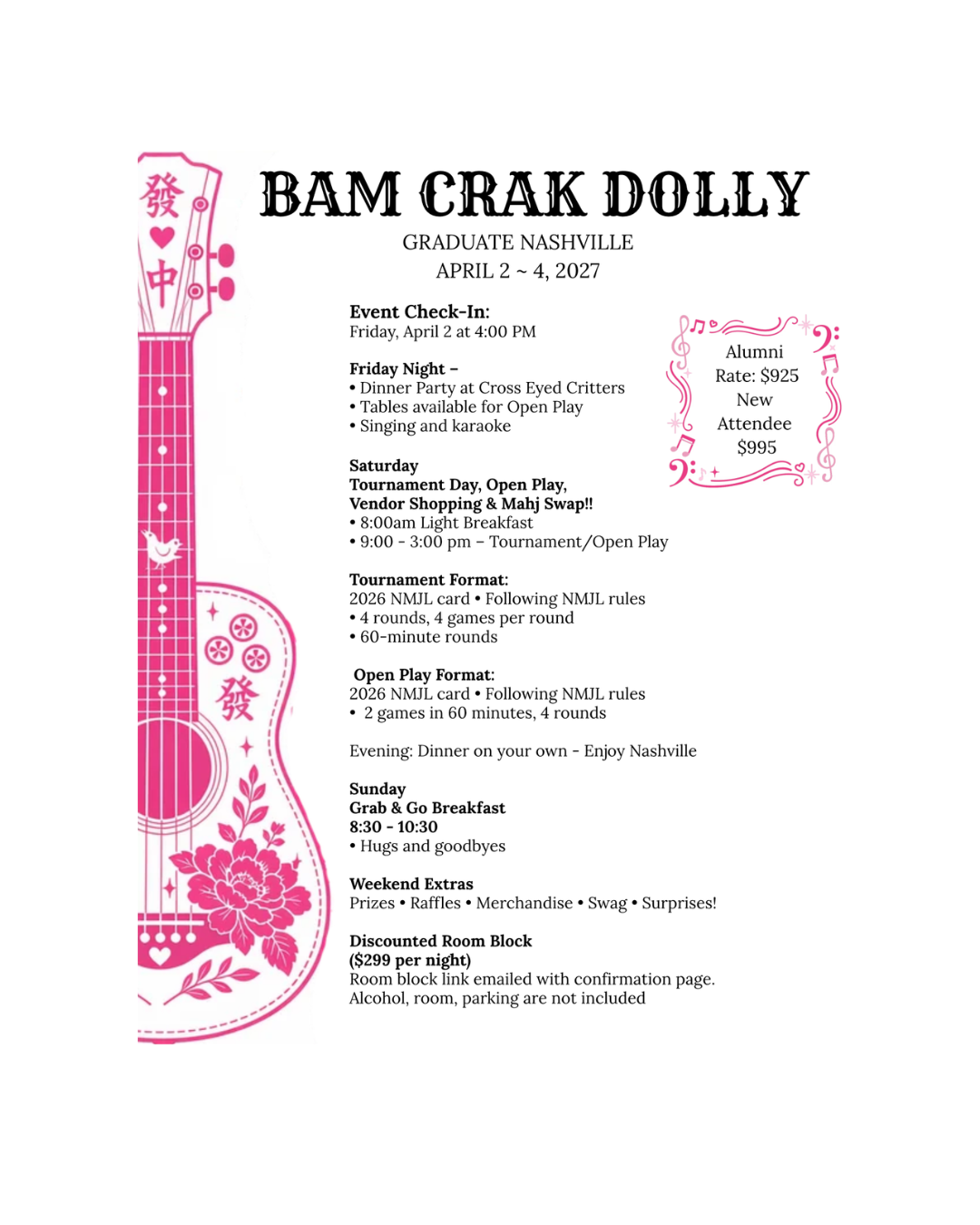 發
中
發

BAM CRAK DOLLY

GRADUATE NASHVILLE
APRIL 2 ~ 4, 2027

Event Check-In:
Friday, April 2 at 4:00 PM

Friday Night –
• Dinner Party at Cross Eyed Critters
• Tables available for Open Play
• Singing and karaoke

Saturday
Tournament Day, Open Play,
Vendor Shopping & Mahj Swap!!
• 8:00am Light Breakfast
• 9:00 - 3:00 pm – Tournament/Open Play

Tournament Format:
2026 NMJL card • Following NMJL rules
• 4 rounds, 4 games per round
• 60-minute rounds

Open Play Format:
2026 NMJL card • Following NMJL rules
• 2 games in 60 minutes, 4 rounds

Evening: Dinner on your own - Enjoy Nashville

Sunday
Grab & Go Breakfast
8:30 - 10:30
• Hugs and goodbyes

Weekend Extras
Prizes • Raffles • Merchandise • Swag • Surprises!

Discounted Room Block
($299 per night)
Room block link emailed with confirmation page.
Alcohol, room, parking are not included

Alumni
Rate: $925
New
Attendee
$995